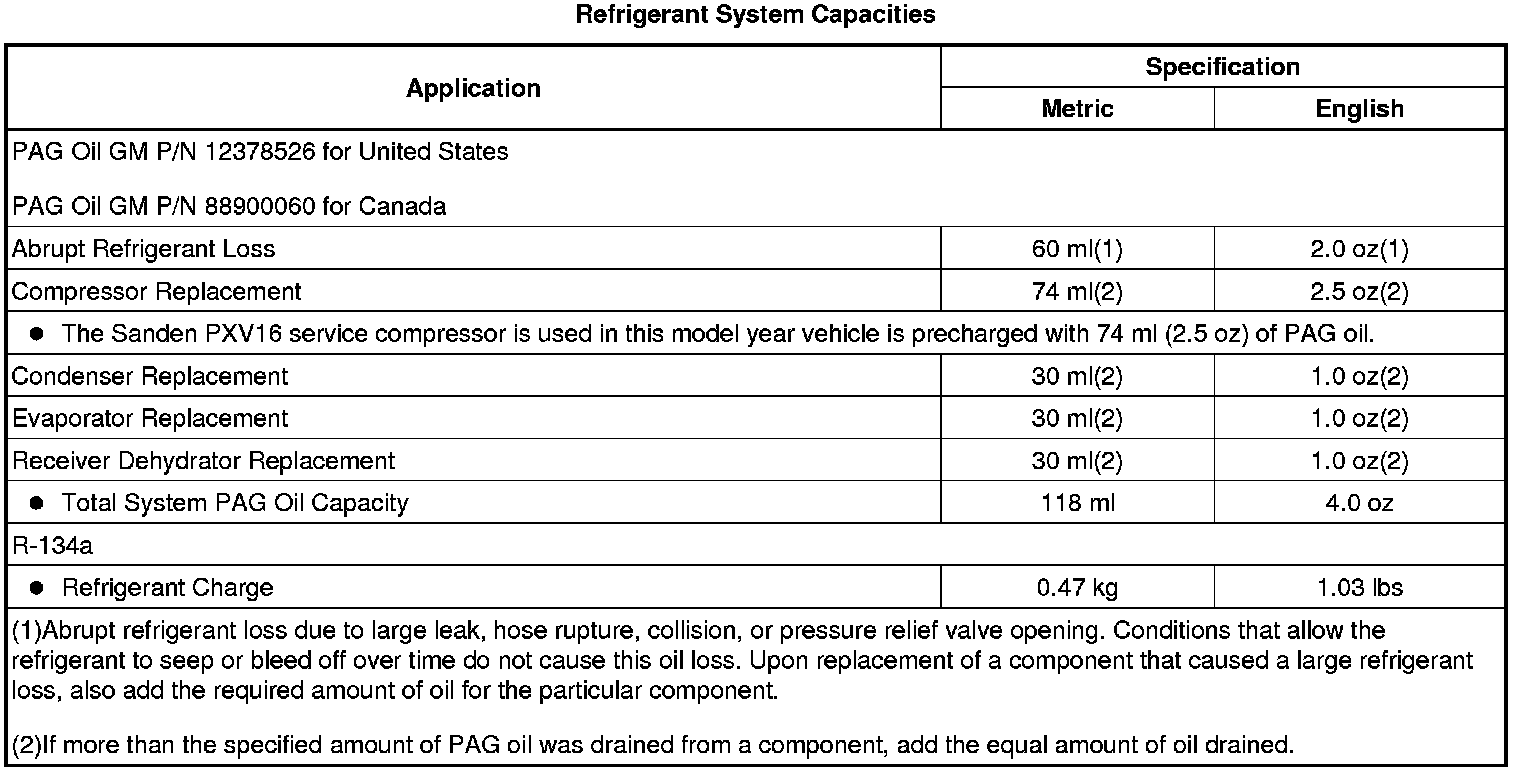 Refrigerant System Capacities

| Application | Specification | |
|---|---|---|
| | Metric | English |
| PAG Oil GM P/N 12378526 for United States<br><br>PAG Oil GM P/N 88900060 for Canada | | |
| Abrupt Refrigerant Loss | 60 ml(1) | 2.0 oz(1) |
| Compressor Replacement | 74 ml(2) | 2.5 oz(2) |
| ● The Sanden PXV16 service compressor is used in this model year vehicle is precharged with 74 ml (2.5 oz) of PAG oil. | | |
| Condenser Replacement | 30 ml(2) | 1.0 oz(2) |
| Evaporator Replacement | 30 ml(2) | 1.0 oz(2) |
| Receiver Dehydrator Replacement | 30 ml(2) | 1.0 oz(2) |
| ● Total System PAG Oil Capacity | 118 ml | 4.0 oz |
| R-134a | | |
| ● Refrigerant Charge | 0.47 kg | 1.03 lbs |
| (1)Abrupt refrigerant loss due to large leak, hose rupture, collision, or pressure relief valve opening. Conditions that allow the refrigerant to seep or bleed off over time do not cause this oil loss. Upon replacement of a component that caused a large refrigerant loss, also add the required amount of oil for the particular component.<br><br>(2)If more than the specified amount of PAG oil was drained from a component, add the equal amount of oil drained. | | |